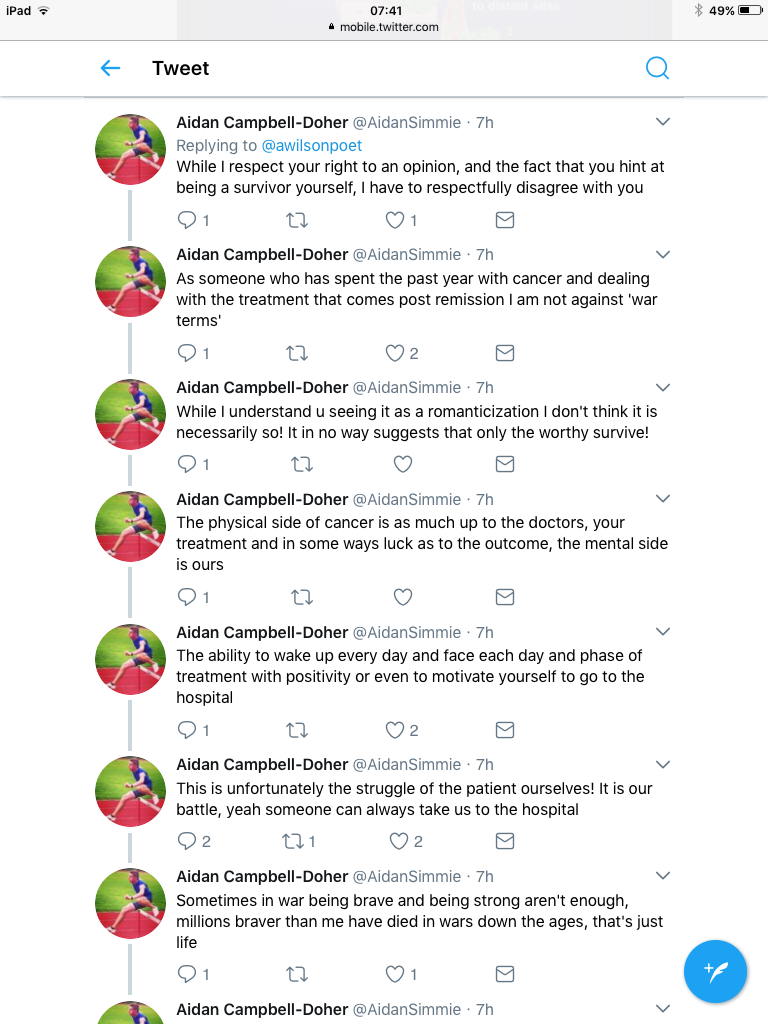 iPad 07:41 mobile.twitter.com 49%

Tweet

Aidan Campbell-Doher @AidanSimmie · 7h
Replying to @awilsonpoet
While I respect your right to an opinion, and the fact that you hint at being a survivor yourself, I have to respectfully disagree with you
1 1

Aidan Campbell-Doher @AidanSimmie · 7h
As someone who has spent the past year with cancer and dealing with the treatment that comes post remission I am not against 'war terms'
1 2

Aidan Campbell-Doher @AidanSimmie · 7h
While I understand u seeing it as a romanticization I don't think it is necessarily so! It in no way suggests that only the worthy survive!
1

Aidan Campbell-Doher @AidanSimmie · 7h
The physical side of cancer is as much up to the doctors, your treatment and in some ways luck as to the outcome, the mental side is ours
1

Aidan Campbell-Doher @AidanSimmie · 7h
The ability to wake up every day and face each day and phase of treatment with positivity or even to motivate yourself to go to the hospital
1 2

Aidan Campbell-Doher @AidanSimmie · 7h
This is unfortunately the struggle of the patient ourselves! It is our battle, yeah someone can always take us to the hospital
2 1 2

Aidan Campbell-Doher @AidanSimmie · 7h
Sometimes in war being brave and being strong aren't enough, millions braver than me have died in wars down the ages, that's just life
1 1

Aidan Campbell-Doher @AidanSimmie · 7h